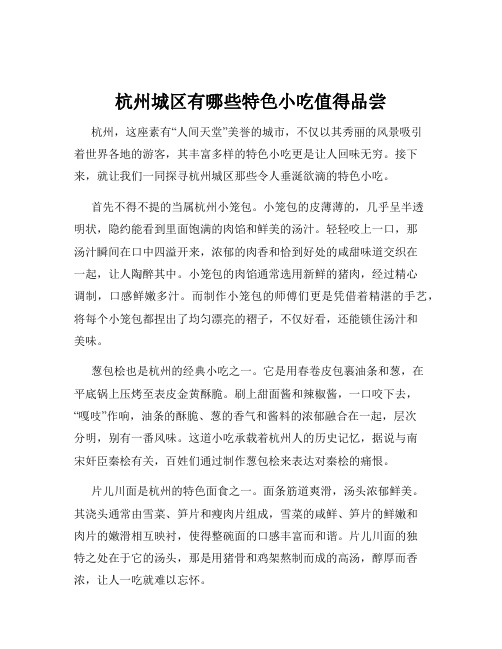 杭州城区有哪些特色小吃值得品尝

杭州，这座素有“人间天堂”美誉的城市，不仅以其秀丽的风景吸引着世界各地的游客，其丰富多样的特色小吃更是让人回味无穷。接下来，就让我们一同探寻杭州城区那些令人垂涎欲滴的特色小吃。

首先不得不提的当属杭州小笼包。小笼包的皮薄薄的，几乎呈半透明状，隐约能看到里面饱满的肉馅和鲜美的汤汁。轻轻咬上一口，那汤汁瞬间在口中四溢开来，浓郁的肉香和恰到好处的咸甜味道交织在一起，让人陶醉其中。小笼包的肉馅通常选用新鲜的猪肉，经过精心调制，口感鲜嫩多汁。而制作小笼包的师傅们更是凭借着精湛的手艺，将每个小笼包都捏出了均匀漂亮的褶子，不仅好看，还能锁住汤汁和美味。

葱包桧也是杭州的经典小吃之一。它是用春卷皮包裹油条和葱，在平底锅上压烤至表皮金黄酥脆。刷上甜面酱和辣椒酱，一口咬下去，“嘎吱”作响，油条的酥脆、葱的香气和酱料的浓郁融合在一起，层次分明，别有一番风味。这道小吃承载着杭州人的历史记忆，据说与南宋奸臣秦桧有关，百姓们通过制作葱包桧来表达对秦桧的痛恨。

片儿川面是杭州的特色面食之一。面条筋道爽滑，汤头浓郁鲜美。其浇头通常由雪菜、笋片和瘦肉片组成，雪菜的咸鲜、笋片的鲜嫩和肉片的嫩滑相互映衬，使得整碗面的口感丰富而和谐。片儿川面的独特之处在于它的汤头，那是用猪骨和鸡架熬制而成的高汤，醇厚而香浓，让人一吃就难以忘怀。